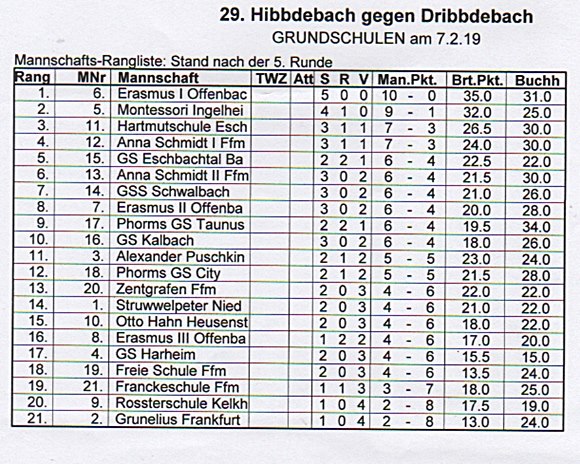 29. Hibbdebach gegen Dribbdebach

GRUNDSCHULEN am 7.2.19

Mannschafts-Rangliste: Stand nach der 5. Runde

| Rang | MNr | Mannschaft | TWZ | Att | S | R | V | Man.Pkt. | Brt.Pkt. | Buchh |
|---|---|---|---|---|---|---|---|---|---|---|
| 1. | 6. | Erasmus I Offenbac | | | 5 | 0 | 0 | 10 - 0 | 35.0 | 31.0 |
| 2. | 5. | Montessori Ingelhei | | | 4 | 1 | 0 | 9 - 1 | 32.0 | 25.0 |
| 3. | 11. | Hartmutschule Esch | | | 3 | 1 | 1 | 7 - 3 | 26.5 | 30.0 |
| 4. | 12. | Anna Schmidt I Ffm | | | 3 | 1 | 1 | 7 - 3 | 24.0 | 30.0 |
| 5. | 15. | GS Eschbachtal Ba | | | 2 | 2 | 1 | 6 - 4 | 22.5 | 22.0 |
| 6. | 13. | Anna Schmidt II Ffm | | | 3 | 0 | 2 | 6 - 4 | 21.5 | 30.0 |
| 7. | 14. | GSS Schwalbach | | | 3 | 0 | 2 | 6 - 4 | 21.0 | 26.0 |
| 8. | 7. | Erasmus II Offenba | | | 3 | 0 | 2 | 6 - 4 | 20.0 | 28.0 |
| 9. | 17. | Phorms GS Taunus | | | 2 | 2 | 1 | 6 - 4 | 19.5 | 34.0 |
| 10. | 16. | GS Kalbach | | | 3 | 0 | 2 | 6 - 4 | 18.0 | 26.0 |
| 11. | 3. | Alexander Puschkin | | | 2 | 1 | 2 | 5 - 5 | 23.0 | 24.0 |
| 12. | 18. | Phorms GS City | | | 2 | 1 | 2 | 5 - 5 | 21.5 | 28.0 |
| 13. | 20. | Zentgrafen Ffm | | | 2 | 0 | 3 | 4 - 6 | 22.0 | 22.0 |
| 14. | 1. | Struwwelpeter Nied | | | 2 | 0 | 3 | 4 - 6 | 21.0 | 22.0 |
| 15. | 10. | Otto Hahn Heusenst | | | 2 | 0 | 3 | 4 - 6 | 18.0 | 22.0 |
| 16. | 8. | Erasmus III Offenba | | | 1 | 2 | 2 | 4 - 6 | 17.0 | 20.0 |
| 17. | 4. | GS Harheim | | | 2 | 0 | 3 | 4 - 6 | 15.5 | 15.0 |
| 18. | 19. | Freie Schule Ffm | | | 2 | 0 | 3 | 4 - 6 | 13.5 | 24.0 |
| 19. | 21. | Franckeschule Ffm | | | 1 | 1 | 3 | 3 - 7 | 18.0 | 25.0 |
| 20. | 9. | Rossterschule Kelkh | | | 1 | 0 | 4 | 2 - 8 | 17.5 | 19.0 |
| 21. | 2. | Grunelius Frankfurt | | | 1 | 0 | 4 | 2 - 8 | 13.0 | 24.0 |